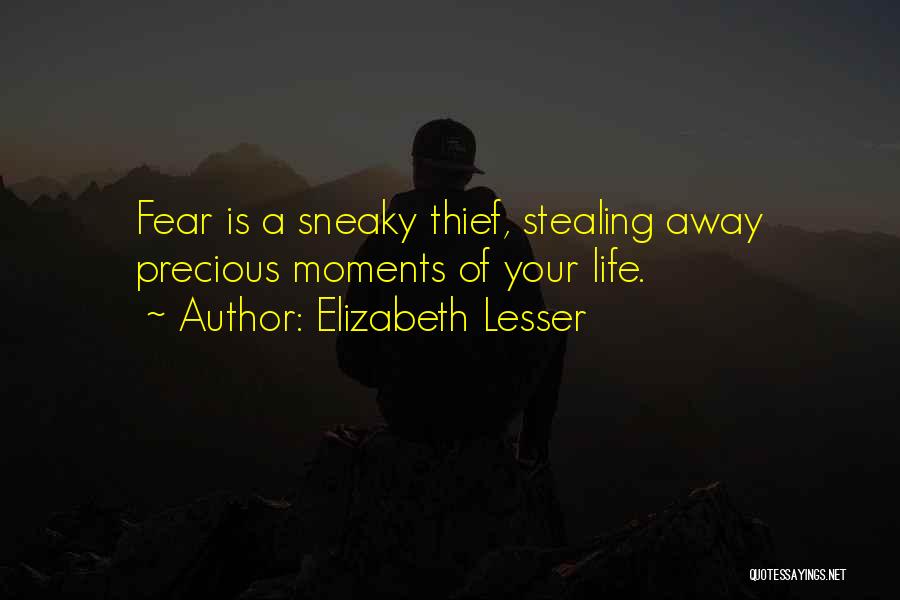 Fear is a sneaky thief, stealing away precious moments of your life.
~ Author: Elizabeth Lesser

QUOTESSAYINGS.NET